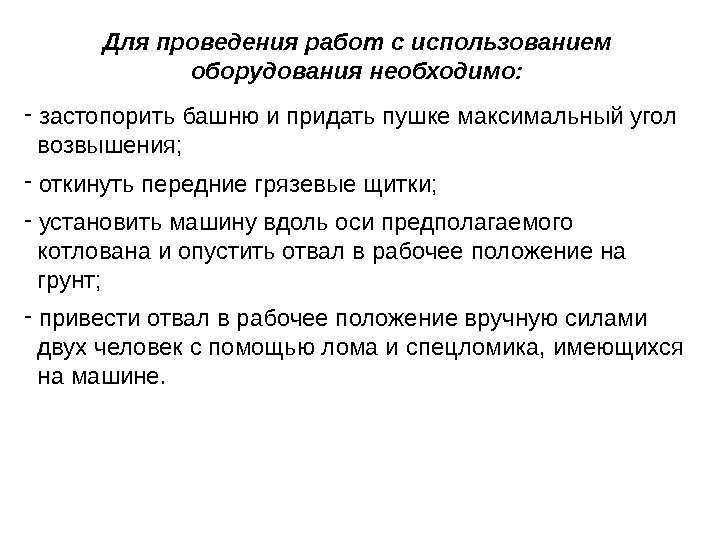 Для проведения работ с использованием оборудования необходимо:

- застопорить башню и придать пушке максимальный угол возвышения;

- откинуть передние грязевые щитки;

- установить машину вдоль оси предполагаемого котлована и опустить отвал в рабочее положение на грунт;

- привести отвал в рабочее положение вручную силами двух человек с помощью лома и спецломика, имеющихся на машине.